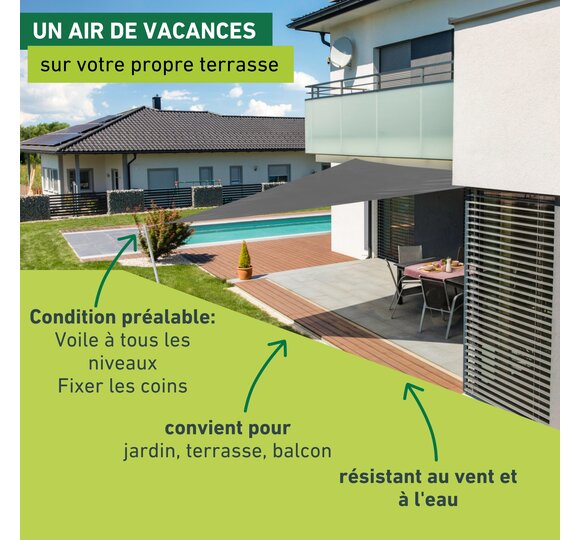 UN AIR DE VACANCES

sur votre propre terrasse

Condition préalable:
Voile à tous les niveaux
Fixer les coins

convient pour
jardin, terrasse, balcon

résistant au vent et à l'eau